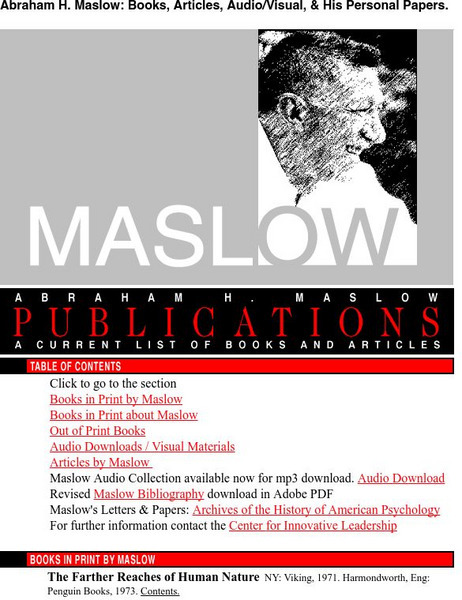 Abraham H. Maslow: Books, Articles, Audio/Visual, & His Personal Papers.

MASLOW

ABRAHAM H. MASLOW
PUBLICATIONS
A CURRENT LIST OF BOOKS AND ARTICLES

TABLE OF CONTENTS

Click to go to the section
Books in Print by Maslow
Books in Print about Maslow
Out of Print Books
Audio Downloads / Visual Materials
Articles by Maslow
Maslow Audio Collection available now for mp3 download. Audio Download
Revised Maslow Bibliography download in Adobe PDF
Maslow's Letters & Papers: Archives of the History of American Psychology
For further information contact the Center for Innovative Leadership

BOOKS IN PRINT BY MASLOW

The Farther Reaches of Human Nature NY: Viking, 1971. Harmondworth, Eng: Penguin Books, 1973. Contents.